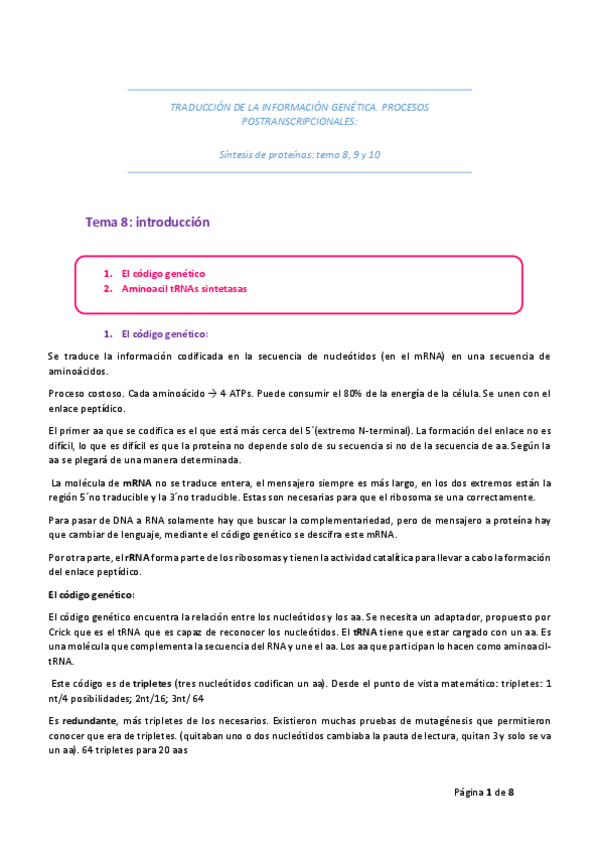 TRADUCCIÓN DE LA INFORMACIÓN GENÉTICA. PROCESOS POSTRANSCRIPCIONALES:

Síntesis de proteínas: tema 8, 9 y 10

Tema 8: introducción

1. El código genético
2. Aminoacil tRNAs sintetasas

1. El código genético:

Se traduce la información codificada en la secuencia de nucleótidos (en el mRNA) en una secuencia de aminoácidos.

Proceso costoso. Cada aminoácido → 4 ATPs. Puede consumir el 80% de la energía de la célula. Se unen con el enlace peptídico.

El primer aa que se codifica es el que está más cerca del 5´(extremo N-terminal). La formación del enlace no es difícil, lo que es difícil es que la proteína no depende solo de su secuencia si no de la secuencia de aa. Según la aa se plegará de una manera determinada.

La molécula de mRNA no se traduce entera, el mensajero siempre es más largo, en los dos extremos están la región 5´no traducible y la 3´no traducible. Estas son necesarias para que el ribosoma se una correctamente.

Para pasar de DNA a RNA solamente hay que buscar la complementariedad, pero de mensajero a proteína hay que cambiar de lenguaje, mediante el código genético se descifra este mRNA.

Por otra parte, el rRNA forma parte de los ribosomas y tienen la actividad catalítica para llevar a cabo la formación del enlace peptídico.

El código genético:

El código genético encuentra la relación entre los nucleótidos y los aa. Se necesita un adaptador, propuesto por Crick que es el tRNA que es capaz de reconocer los nucleótidos. El tRNA tiene que estar cargado con un aa. Es una molécula que complementa la secuencia del RNA y une el aa. Los aa que participan lo hacen como aminoacil-tRNA.

Este código es de tripletes (tres nucleótidos codifican un aa). Desde el punto de vista matemático: tripletes: 1 nt/4 posibilidades; 2nt/16; 3nt/ 64

Es redundante, más tripletes de los necesarios. Existieron muchas pruebas de mutagénesis que permitieron conocer que era de tripletes. (quitaban uno o dos nucleótidos cambiaba la pauta de lectura, quitan 3 y solo se va un aa). 64 tripletes para 20 aas

Página 1 de 8